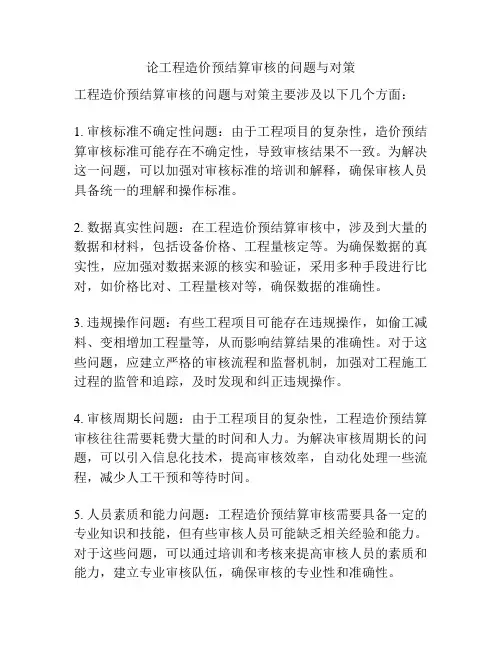 论工程造价预结算审核的问题与对策

工程造价预结算审核的问题与对策主要涉及以下几个方面：

1. 审核标准不确定性问题：由于工程项目的复杂性，造价预结算审核标准可能存在不确定性，导致审核结果不一致。为解决这一问题，可以加强对审核标准的培训和解释，确保审核人员具备统一的理解和操作标准。

2. 数据真实性问题：在工程造价预结算审核中，涉及到大量的数据和材料，包括设备价格、工程量核定等。为确保数据的真实性，应加强对数据来源的核实和验证，采用多种手段进行比对，如价格比对、工程量核对等，确保数据的准确性。

3. 违规操作问题：有些工程项目可能存在违规操作，如偷工减料、变相增加工程量等，从而影响结算结果的准确性。对于这些问题，应建立严格的审核流程和监督机制，加强对工程施工过程的监管和追踪，及时发现和纠正违规操作。

4. 审核周期长问题：由于工程项目的复杂性，工程造价预结算审核往往需要耗费大量的时间和人力。为解决审核周期长的问题，可以引入信息化技术，提高审核效率，自动化处理一些流程，减少人工干预和等待时间。

5. 人员素质和能力问题：工程造价预结算审核需要具备一定的专业知识和技能，但有些审核人员可能缺乏相关经验和能力。对于这些问题，可以通过培训和考核来提高审核人员的素质和能力，建立专业审核队伍，确保审核的专业性和准确性。